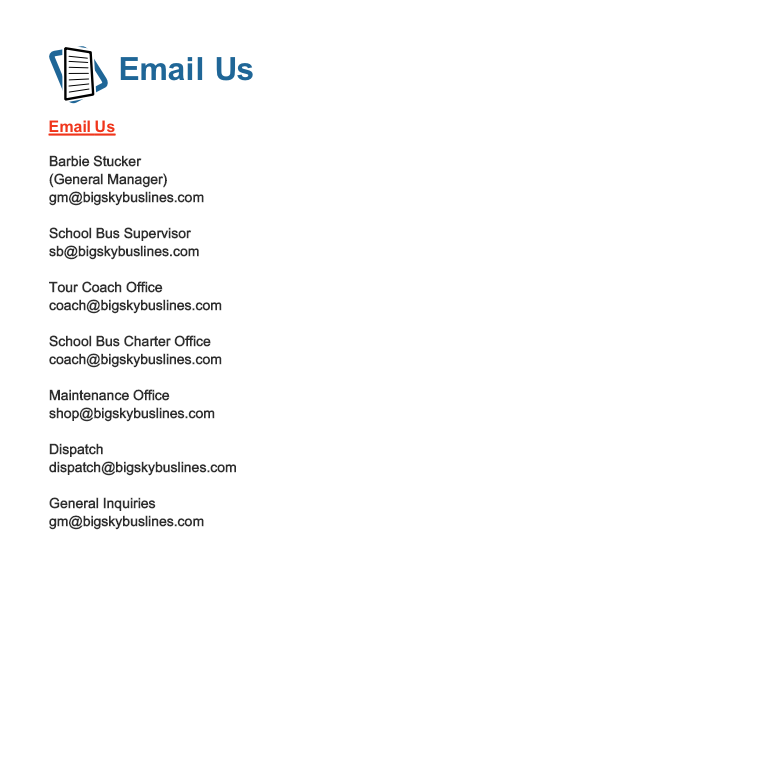 Email Us

Email Us

Barbie Stucker
(General Manager)
gm@bigskybuslines.com

School Bus Supervisor
sb@bigskybuslines.com

Tour Coach Office
coach@bigskybuslines.com

School Bus Charter Office
coach@bigskybuslines.com

Maintenance Office
shop@bigskybuslines.com

Dispatch
dispatch@bigskybuslines.com

General Inquiries
gm@bigskybuslines.com